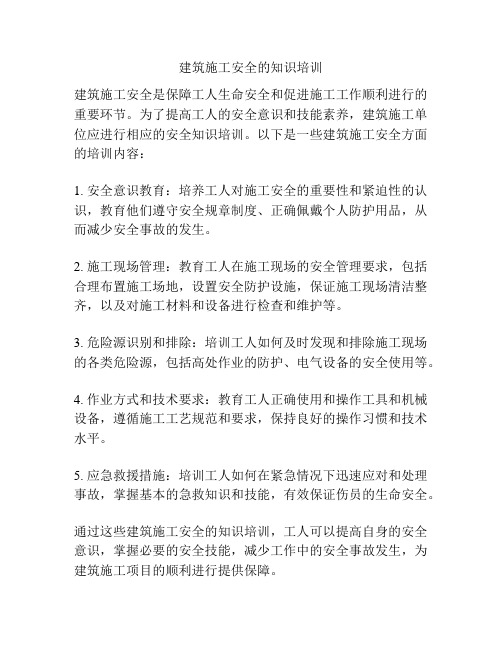 建筑施工安全的知识培训

建筑施工安全是保障工人生命安全和促进施工工作顺利进行的重要环节。为了提高工人的安全意识和技能素养，建筑施工单位应进行相应的安全知识培训。以下是一些建筑施工安全方面的培训内容：

1. 安全意识教育：培养工人对施工安全的重要性和紧迫性的认识，教育他们遵守安全规章制度、正确佩戴个人防护用品，从而减少安全事故的发生。

2. 施工现场管理：教育工人在施工现场的安全管理要求，包括合理布置施工场地，设置安全防护设施，保证施工现场清洁整齐，以及对施工材料和设备进行检查和维护等。

3. 危险源识别和排除：培训工人如何及时发现和排除施工现场的各类危险源，包括高处作业的防护、电气设备的安全使用等。

4. 作业方式和技术要求：教育工人正确使用和操作工具和机械设备，遵循施工工艺规范和要求，保持良好的操作习惯和技术水平。

5. 应急救援措施：培训工人如何在紧急情况下迅速应对和处理事故，掌握基本的急救知识和技能，有效保证伤员的生命安全。

通过这些建筑施工安全的知识培训，工人可以提高自身的安全意识，掌握必要的安全技能，减少工作中的安全事故发生，为建筑施工项目的顺利进行提供保障。